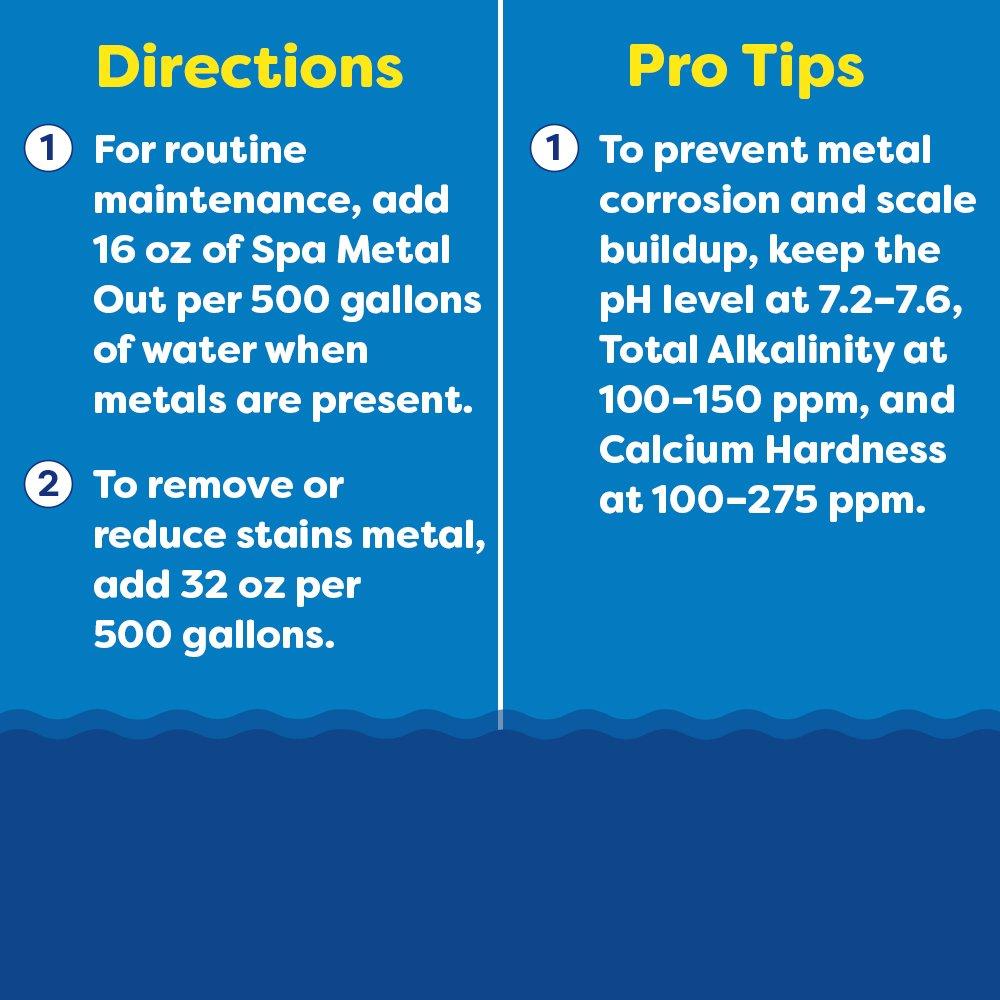 Directions

1 For routine maintenance, add 16 oz of Spa Metal Out per 500 gallons of water when metals are present.

2 To remove or reduce stains metal, add 32 oz per 500 gallons.

Pro Tips

1 To prevent metal corrosion and scale buildup, keep the pH level at 7.2–7.6, Total Alkalinity at 100–150 ppm, and Calcium Hardness at 100–275 ppm.